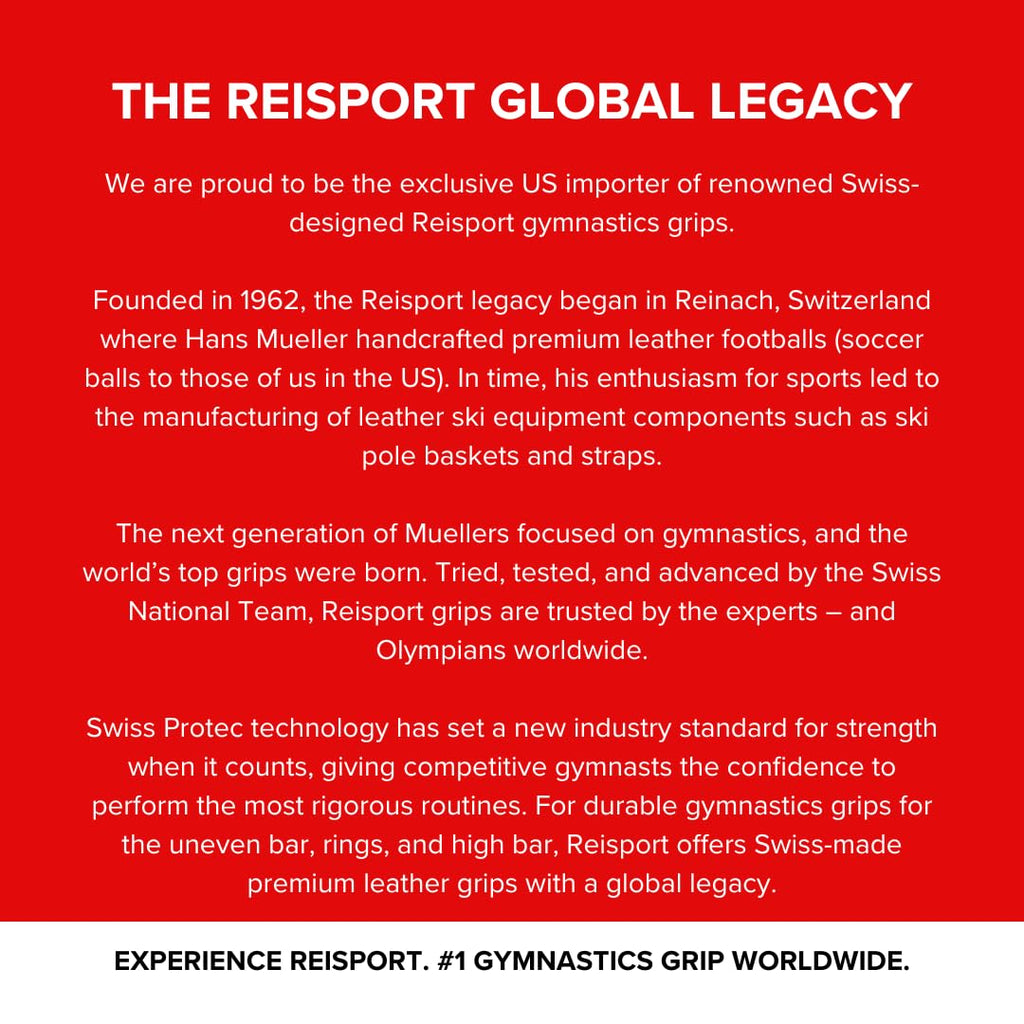 THE REISPORT GLOBAL LEGACY

We are proud to be the exclusive US importer of renowned Swiss-designed Reisport gymnastics grips.

Founded in 1962, the Reisport legacy began in Reinach, Switzerland where Hans Mueller handcrafted premium leather footballs (soccer balls to those of us in the US). In time, his enthusiasm for sports led to the manufacturing of leather ski equipment components such as ski pole baskets and straps.

The next generation of Muellers focused on gymnastics, and the world's top grips were born. Tried, tested, and advanced by the Swiss National Team, Reisport grips are trusted by the experts – and Olympians worldwide.

Swiss Protec technology has set a new industry standard for strength when it counts, giving competitive gymnasts the confidence to perform the most rigorous routines. For durable gymnastics grips for the uneven bar, rings, and high bar, Reisport offers Swiss-made premium leather grips with a global legacy.

EXPERIENCE REISPORT. #1 GYMNASTICS GRIP WORLDWIDE.